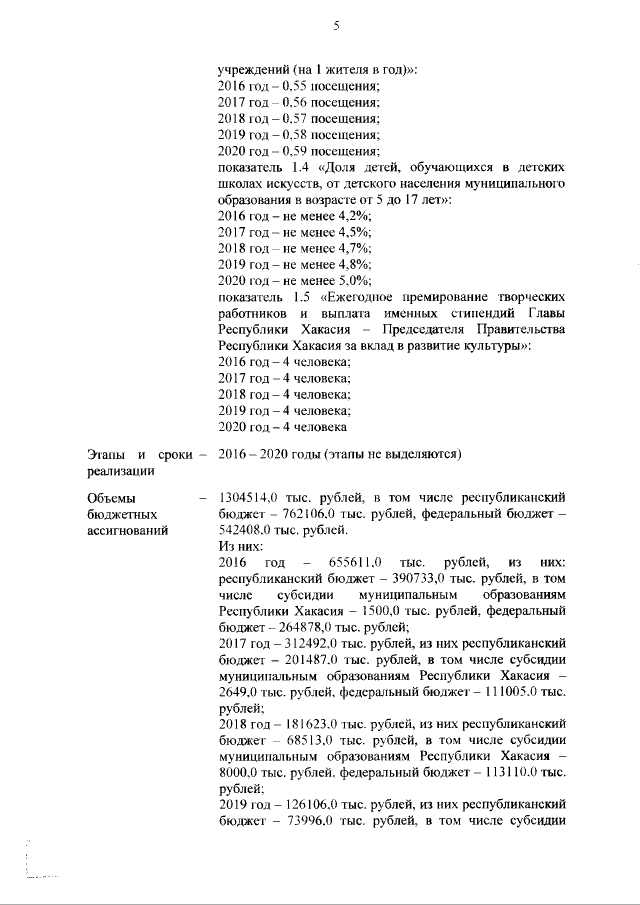 5

учреждений (на 1 жителя в год)»:
2016 год – 0,55 посещения;
2017 год – 0,56 посещения;
2018 год – 0,57 посещения;
2019 год – 0,58 посещения;
2020 год – 0,59 посещения;
показатель 1.4 «Доля детей, обучающихся в детских школах искусств, от детского населения муниципального образования в возрасте от 5 до 17 лет»:
2016 год – не менее 4,2%;
2017 год – не менее 4,5%;
2018 год – не менее 4,7%;
2019 год – не менее 4,8%;
2020 год – не менее 5,0%;
показатель 1.5 «Ежегодное премирование творческих работников и выплата именных стипендий Главы Республики Хакасия – Председателя Правительства Республики Хакасия за вклад в развитие культуры»:
2016 год – 4 человека;
2017 год – 4 человека;
2018 год – 4 человека;
2019 год – 4 человека;
2020 год – 4 человека

Этапы и сроки реализации – 2016 – 2020 годы (этапы не выделяются)

Объемы бюджетных ассигнований – 1304514,0 тыс. рублей, в том числе республиканский бюджет – 762106,0 тыс. рублей, федеральный бюджет – 542408,0 тыс. рублей.
Из них:
2016 год – 655611,0 тыс. рублей, из них: республиканский бюджет – 390733,0 тыс. рублей, в том числе субсидии муниципальным образованиям Республики Хакасия – 1500,0 тыс. рублей, федеральный бюджет – 264878,0 тыс. рублей;
2017 год – 312492,0 тыс. рублей, из них республиканский бюджет – 201487,0 тыс. рублей, в том числе субсидии муниципальным образованиям Республики Хакасия – 2649,0 тыс. рублей, федеральный бюджет – 111005,0 тыс. рублей;
2018 год – 181623,0 тыс. рублей, из них республиканский бюджет – 68513,0 тыс. рублей, в том числе субсидии муниципальным образованиям Республики Хакасия – 8000,0 тыс. рублей, федеральный бюджет – 113110,0 тыс. рублей;
2019 год – 126106,0 тыс. рублей, из них республиканский бюджет – 73996,0 тыс. рублей, в том числе субсидии